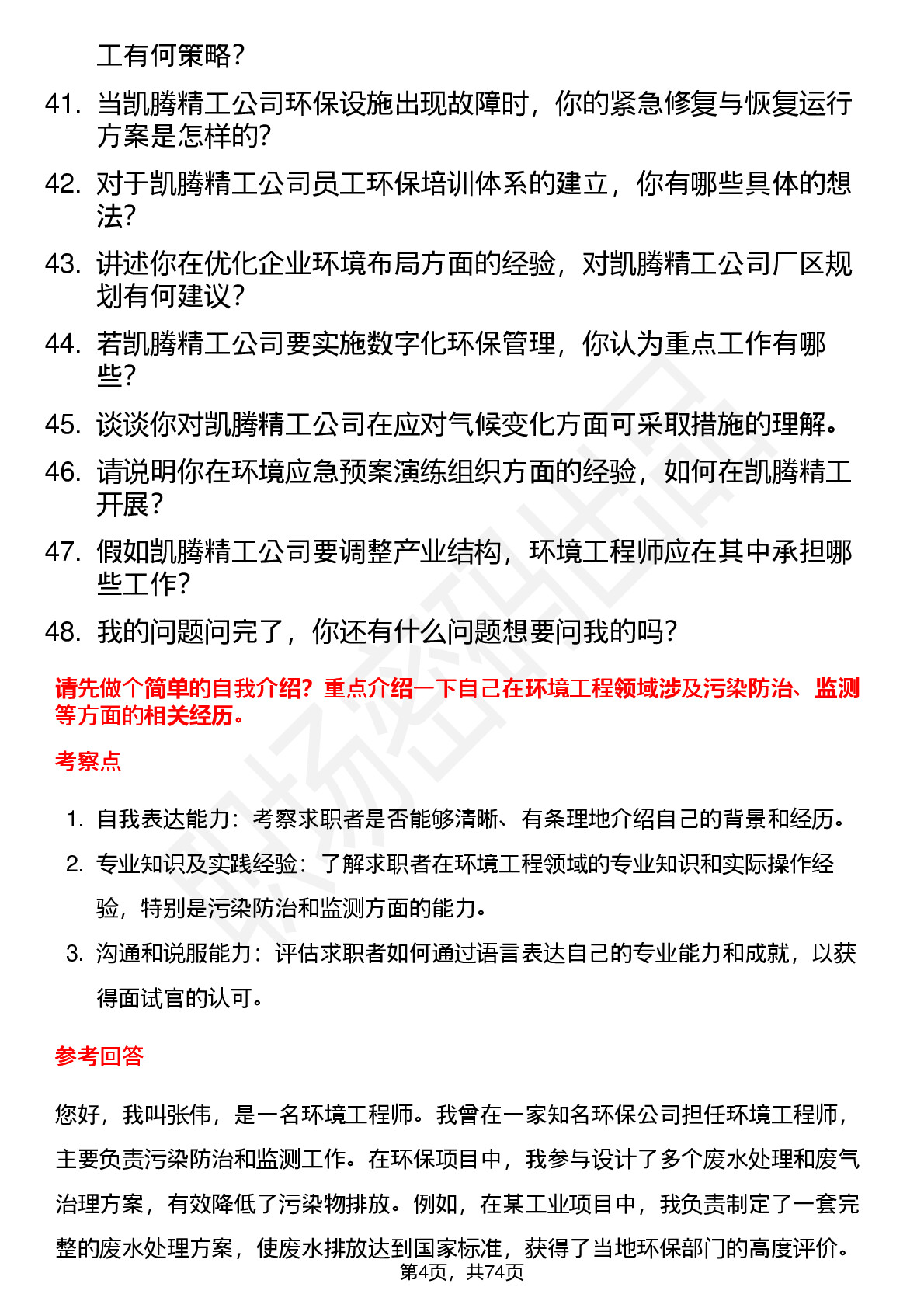 工有何策略？

41. 当凯腾精工公司环保设施出现故障时，你的紧急修复与恢复运行方案是怎样的？

42. 对于凯腾精工公司员工环保培训体系的建立，你有哪些具体的想法？

43. 讲述你在优化企业环境布局方面的经验，对凯腾精工公司厂区规划有何建议？

44. 若凯腾精工公司要实施数字化环保管理，你认为重点工作有哪些？

45. 谈谈你对凯腾精工公司在应对气候变化方面可采取措施的理解。

46. 请说明你在环境应急预案演练组织方面的经验，如何在凯腾精工开展？

47. 假如凯腾精工公司要调整产业结构，环境工程师应在其中承担哪些工作？

48. 我的问题问完了，你还有什么问题想要问我的吗？

请先做个简单的自我介绍？重点介绍一下自己在环境工程领域涉及污染防治、监测等方面的相关经历。

考察点

1. 自我表达能力：考察求职者是否能够清晰、有条理地介绍自己的背景和经历。
2. 专业知识及实践经验：了解求职者在环境工程领域的专业知识和实际操作经验，特别是污染防治和监测方面的能力。
3. 沟通和说服能力：评估求职者如何通过语言表达自己的专业能力和成就，以获得面试官的认可。

参考回答

您好，我叫张伟，是一名环境工程师。我曾在一家知名环保公司担任环境工程师，主要负责污染防治和监测工作。在环保项目中，我参与设计了多个废水处理和废气治理方案，有效降低了污染物排放。例如，在某工业项目中，我负责制定了一套完整的废水处理方案，使废水排放达到国家标准，获得了当地环保部门的高度评价。

第4页，共74页